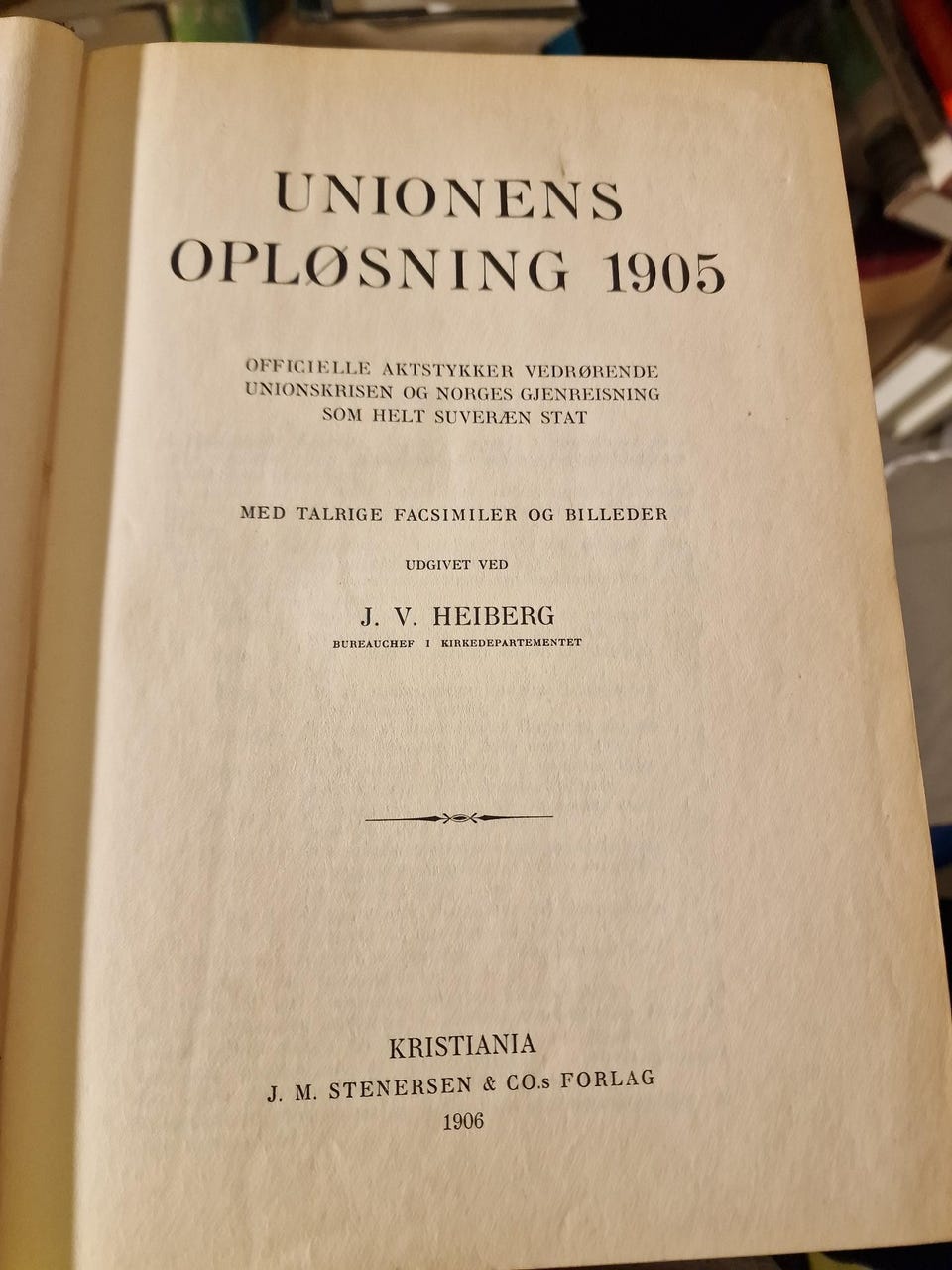 UNIONENS
OPLØSNING 1905

OFFICIELLE AKTSTYKKER VEDRØRENDE
UNIONSKRISEN OG NORGES GJENREISNING
SOM HELT SUVERÆN STAT

MED TALRIGE FACSIMILER OG BILLEDER

UDGIVET VED

J. V. HEIBERG
BUREAUCHEF I KIRKEDEPARTEMENTET

KRISTIANIA
J. M. STENERSEN & CO.s FORLAG
1906